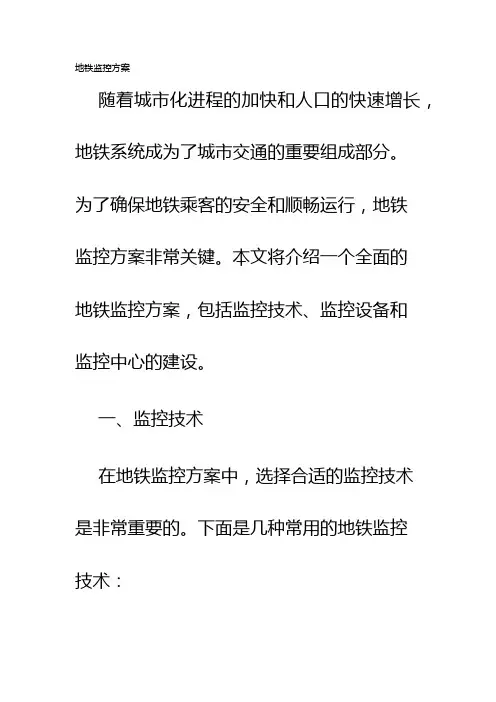 地铁监控方案

随着城市化进程的加快和人口的快速增长，地铁系统成为了城市交通的重要组成部分。为了确保地铁乘客的安全和顺畅运行，地铁监控方案非常关键。本文将介绍一个全面的地铁监控方案，包括监控技术、监控设备和监控中心的建设。

一、监控技术

在地铁监控方案中，选择合适的监控技术是非常重要的。下面是几种常用的地铁监控技术：